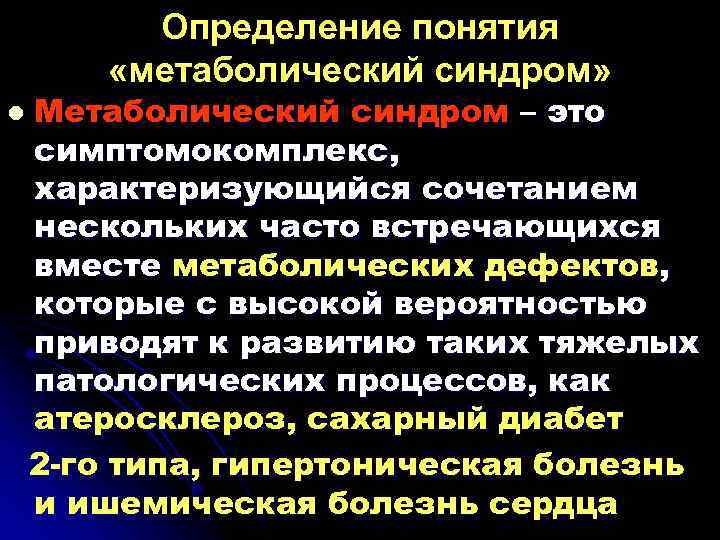 Определение понятия «метаболический синдром»

Метаболический синдром – это симптомокомплекс, характеризующийся сочетанием нескольких часто встречающихся вместе метаболических дефектов, которые с высокой вероятностью приводят к развитию таких тяжелых патологических процессов, как атеросклероз, сахарный диабет 2-го типа, гипертоническая болезнь и ишемическая болезнь сердца